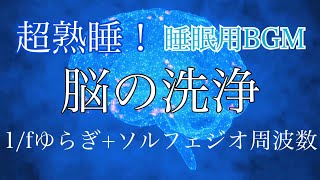 超熟睡！ 睡眠用BGM

脳の洗浄

1/fゆらぎ+ソルフェジオ周波数